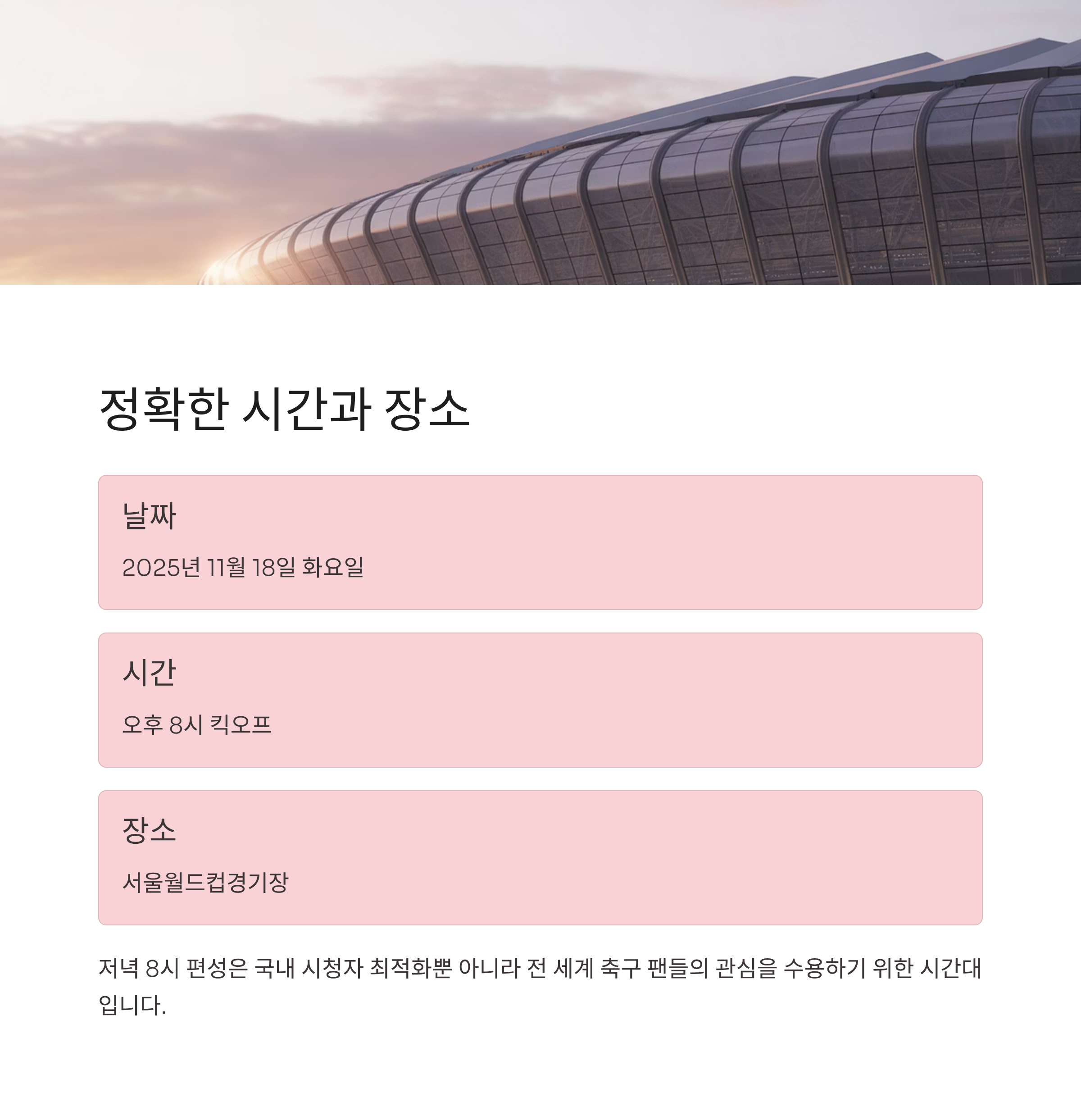 정확한 시간과 장소

날짜

2025년 11월 18일 화요일

시간

오후 8시 킥오프

장소

서울월드컵경기장

저녁 8시 편성은 국내 시청자 최적화뿐 아니라 전 세계 축구 팬들의 관심을 수용하기 위한 시간대입니다.